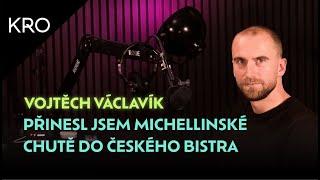 KRO

VOJTĚCH VÁCLAVÍK
PŘINESL JSEM MICHELLINSKÉ CHUTĚ DO ČESKÉHO BISTRA